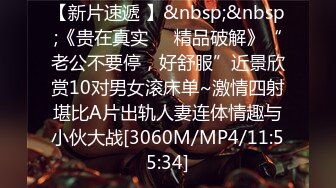 【新片速遞 】&nbsp;&nbsp;《贵在真实　　精品破解》“老公不要停，好舒服”近景欣赏10对男女滚床单~激情四射堪比A片出轨人妻连体情趣与小伙大战[3060M/MP4/11:55:34]